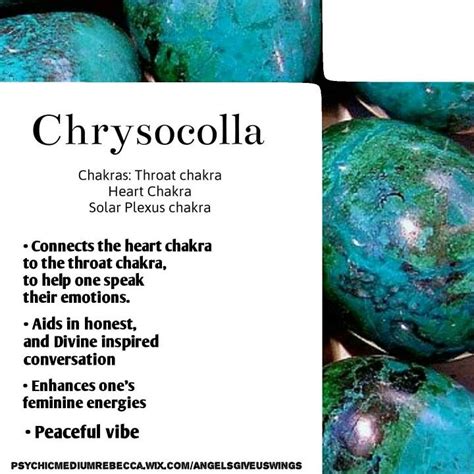 Chrysocolla

Chakras: Throat chakra
Heart Chakra
Solar Plexus chakra

• Connects the heart chakra to the throat chakra, to help one speak their emotions.

• Aids in honest, and Divine inspired conversation

• Enhances one's feminine energies

• Peaceful vibe

PSYCHICMEDIUMREBECCA.WIX.COM/ANGELSGIVEUSWINGS